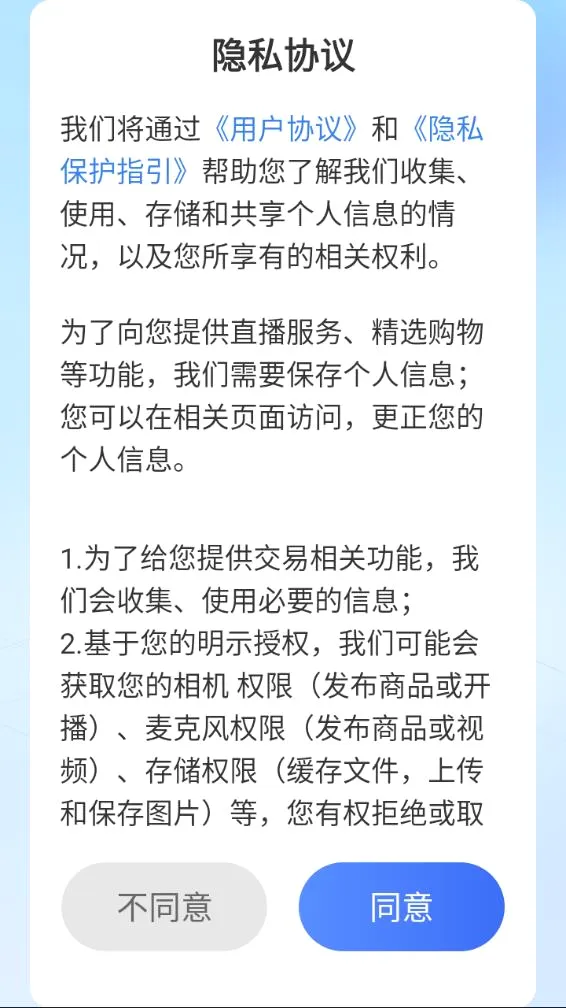 隐私协议

我们将通过《用户协议》和《隐私保护指引》帮助您了解我们收集、使用、存储和共享个人信息的情况，以及您所享有的相关权利。

为了向您提供直播服务、精选购物等功能，我们需要保存个人信息；您可以在相关页面访问，更正您的个人信息。

1.为了给您提供交易相关功能，我们会收集、使用必要的信息；
2.基于您的明示授权，我们可能会获取您的相机 权限（发布商品或开播）、麦克风权限（发布商品或视频）、存储权限（缓存文件，上传和保存图片）等，您有权拒绝或取

不同意

同意